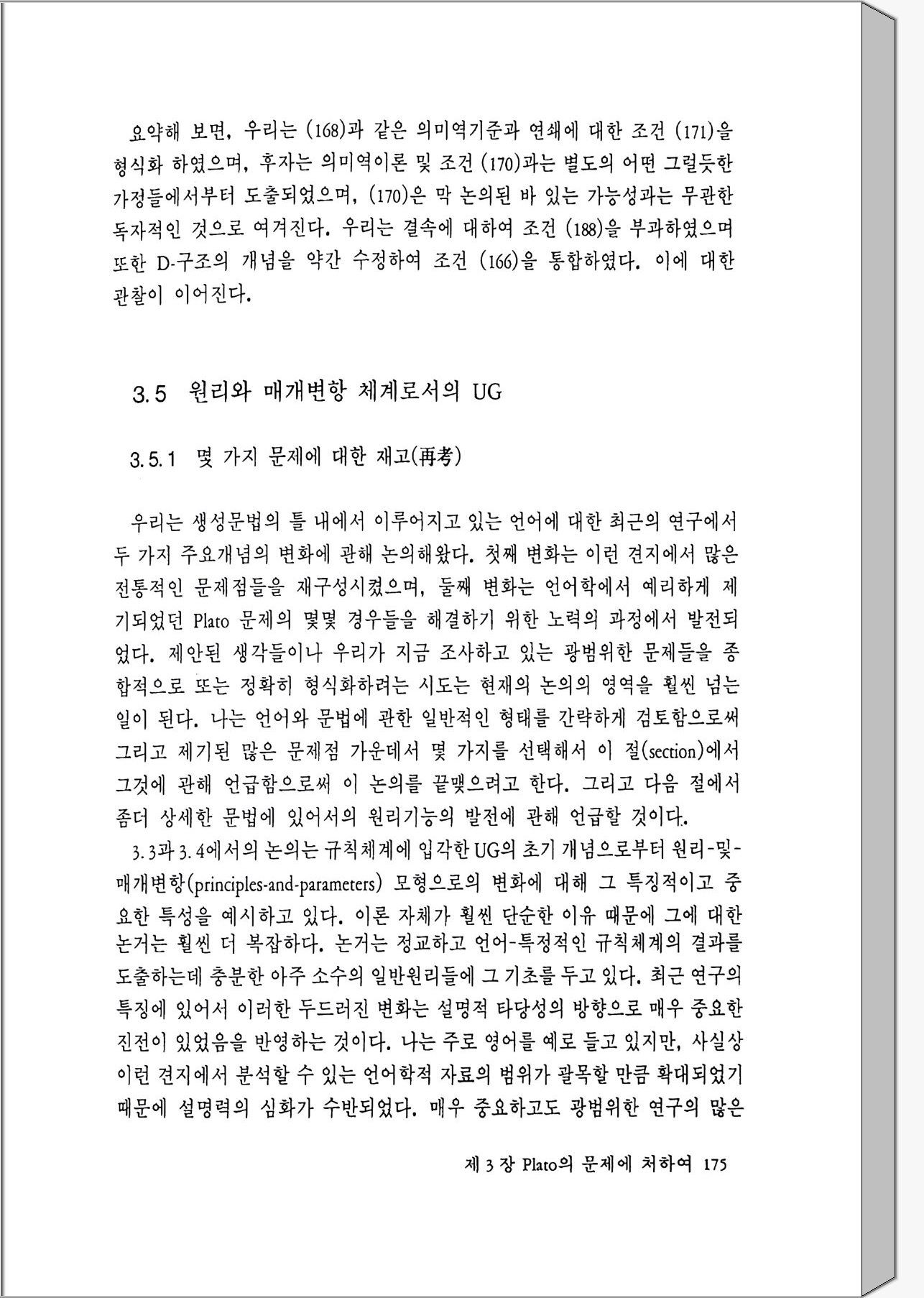 요약해 보면, 우리는 (168)과 같은 의미역기준과 연쇄에 대한 조건 (171)을 형식화 하였으며, 후자는 의미역이론 및 조건 (170)과는 별도의 어떤 그럴듯한 가정들에서부터 도출되었으며, (170)은 막 논의된 바 있는 가능성과는 무관한 독자적인 것으로 여겨진다. 우리는 결속에 대하여 조건 (188)을 부과하였으며 또한 D-구조의 개념을 약간 수정하여 조건 (166)을 통합하였다. 이에 대한 관찰이 이어진다.

3.5 원리와 매개변항 체계로서의 UG

3.5.1 몇 가지 문제에 대한 재고(再考)

우리는 생성문법의 틀 내에서 이루어지고 있는 언어에 대한 최근의 연구에서 두 가지 주요개념의 변화에 관해 논의해왔다. 첫째 변화는 이런 견지에서 많은 전통적인 문제점들을 재구성시켰으며, 둘째 변화는 언어학에서 예리하게 제기되었던 Plato 문제의 몇몇 경우들을 해결하기 위한 노력의 과정에서 발전되었다. 제안된 생각들이나 우리가 지금 조사하고 있는 광범위한 문제들을 종합적으로 또는 정확히 형식화하려는 시도는 현재의 논의의 영역을 훨씬 넘는 일이 된다. 나는 언어와 문법에 관한 일반적인 형태를 간략하게 검토함으로써 그리고 제기된 많은 문제점 가운데서 몇 가지를 선택해서 이 절(section)에서 그것에 관해 언급함으로써 이 논의를 끝맺으려고 한다. 그리고 다음 절에서 좀더 상세한 문법에 있어서의 원리기능의 발전에 관해 언급할 것이다.

3.3과 3.4에서의 논의는 규칙체계에 입각한 UG의 초기 개념으로부터 원리-및-매개변항(principles-and-parameters) 모형으로의 변화에 대해 그 특징적이고 중요한 특성을 예시하고 있다. 이론 자체가 훨씬 단순한 이유 때문에 그에 대한 논거는 훨씬 더 복잡하다. 논거는 정교하고 언어-특정적인 규칙체계의 결과를 도출하는데 충분한 아주 소수의 일반원리들에 그 기초를 두고 있다. 최근 연구의 특징에 있어서 이러한 두드러진 변화는 설명적 타당성의 방향으로 매우 중요한 진전이 있었음을 반영하는 것이다. 나는 주로 영어를 예로 들고 있지만, 사실상 이런 견지에서 분석할 수 있는 언어학적 자료의 범위가 괄목할 만큼 확대되었기 때문에 설명력의 심화가 수반되었다. 매우 중요하고도 광범위한 연구의 많은

제 3 장 Plato의 문제에 처하여 175